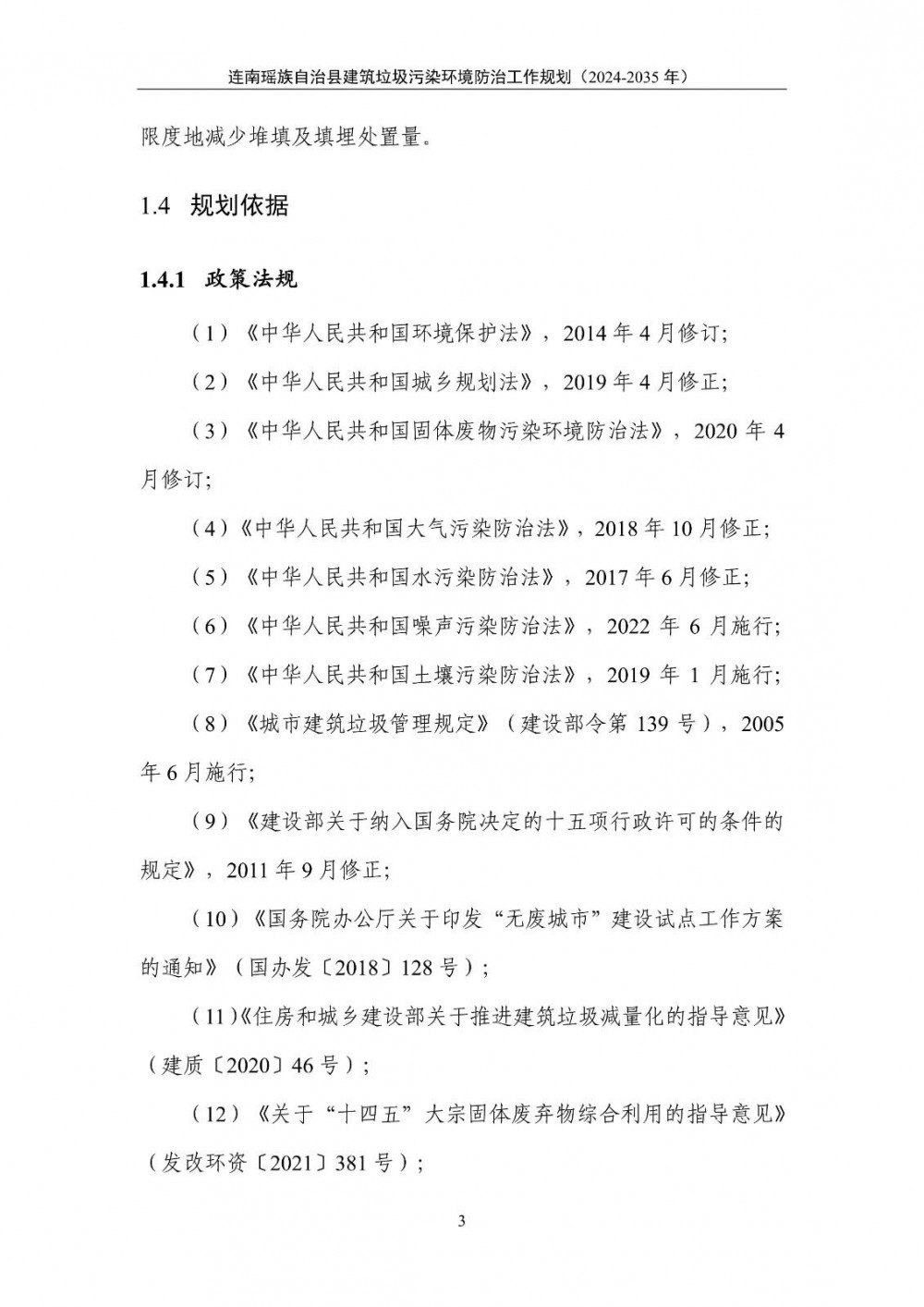 连南瑶族自治县建筑垃圾污染环境防治工作规划（2024-2035 年）

限度地减少堆填及填埋处置量。

1.4 规划依据

1.4.1 政策法规

（1）《中华人民共和国环境保护法》，2014 年 4 月修订;

（2）《中华人民共和国城乡规划法》，2019 年 4 月修正;

（3）《中华人民共和国固体废物污染环境防治法》，2020 年 4 月修订;

（4）《中华人民共和国大气污染防治法》，2018 年 10 月修正;

（5）《中华人民共和国水污染防治法》，2017 年 6 月修正;

（6）《中华人民共和国噪声污染防治法》，2022 年 6 月施行;

（7）《中华人民共和国土壤污染防治法》，2019 年 1 月施行;

（8）《城市建筑垃圾管理规定》（建设部令第 139 号），2005 年 6 月施行;

（9）《建设部关于纳入国务院决定的十五项行政许可的条件的规定》，2011 年 9 月修正;

（10）《国务院办公厅关于印发“无废城市”建设试点工作方案的通知》（国办发〔2018〕128 号）;

（11）《住房和城乡建设部关于推进建筑垃圾减量化的指导意见》（建质〔2020〕46 号）;

（12）《关于“十四五”大宗固体废弃物综合利用的指导意见》（发改环资〔2021〕381 号）;

3